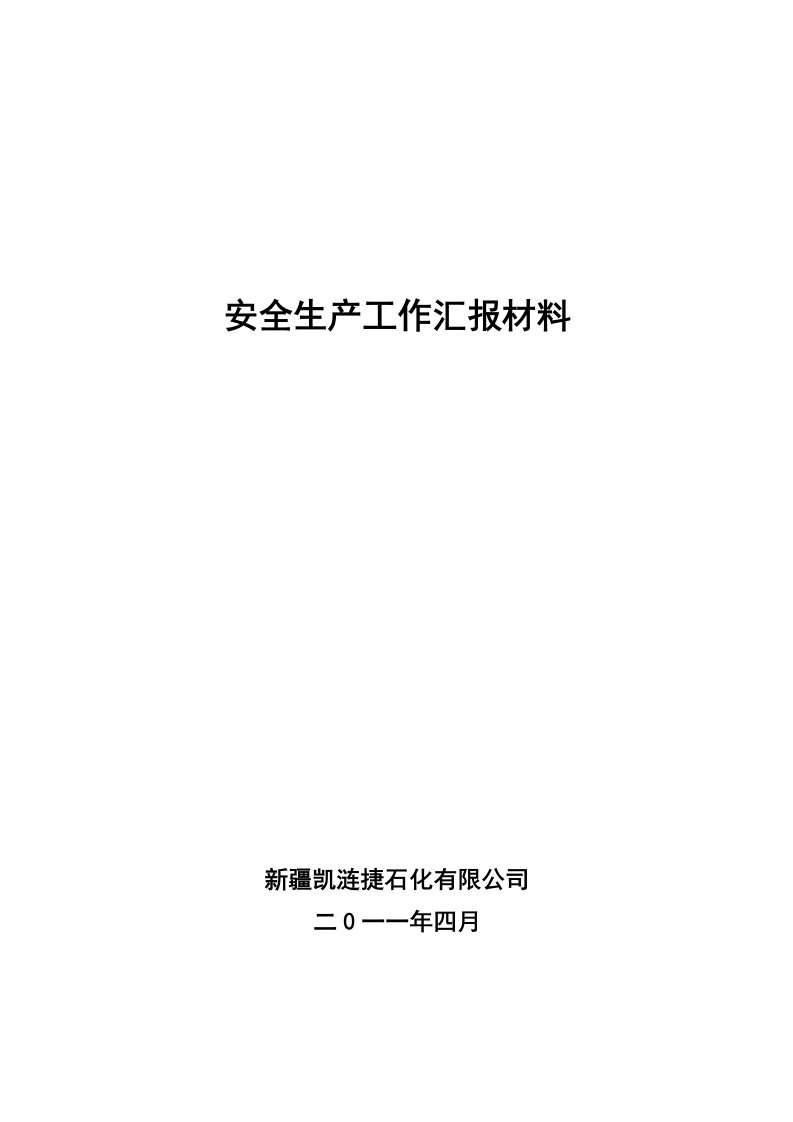 安全生产工作汇报材料

新疆凯涟捷石化有限公司
二0一一年四月